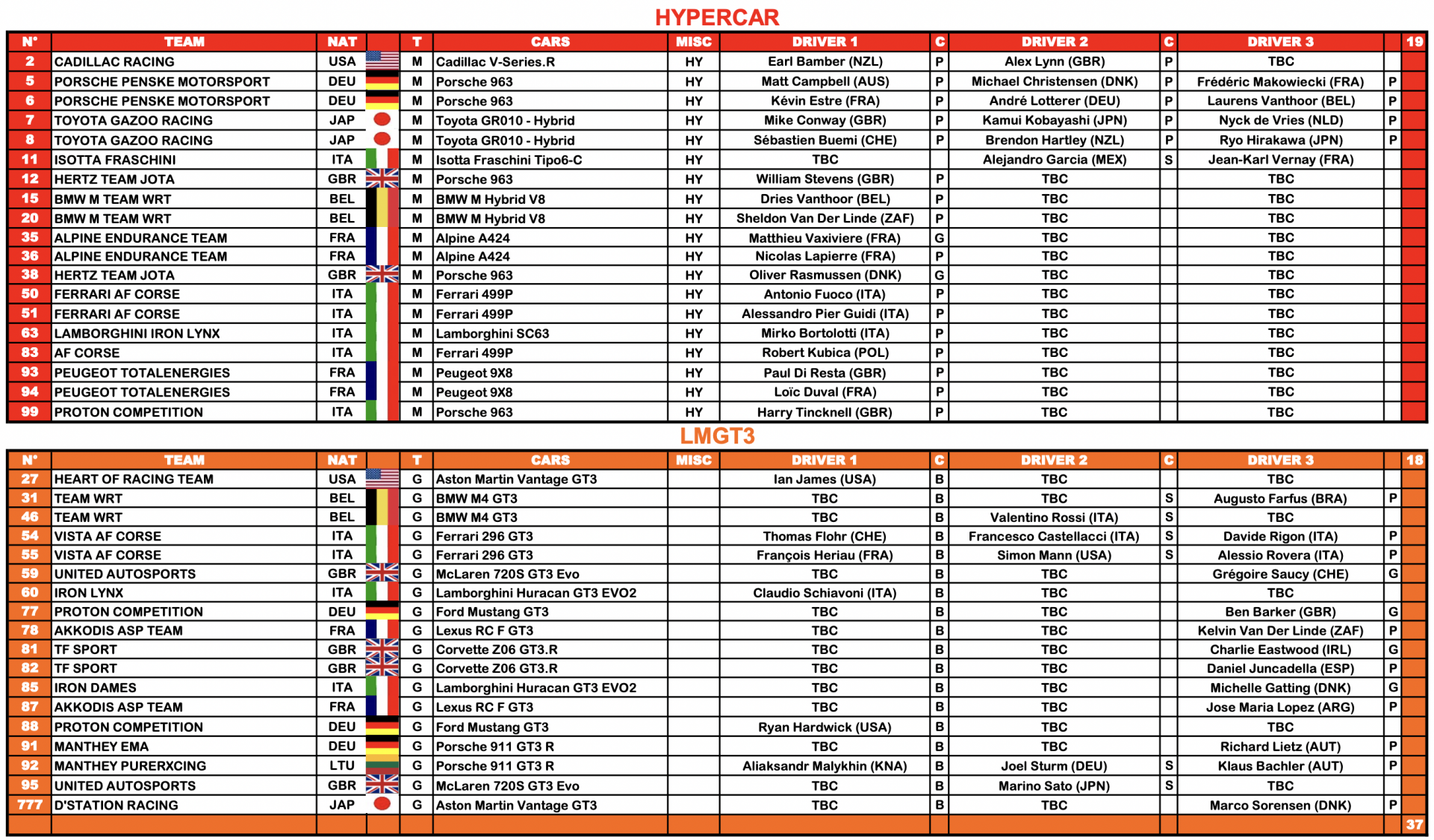 HYPERCAR

| N° | TEAM | NAT | | T | CARS | MISC | DRIVER 1 | C | DRIVER 2 | C | DRIVER 3 | | 19 |
|---|---|---|---|---|---|---|---|---|---|---|---|---|---|
| 2 | CADILLAC RACING | USA | | M | Cadillac V-Series.R | HY | Earl Bamber (NZL) | P | Alex Lynn (GBR) | P | TBC | | |
| 5 | PORSCHE PENSKE MOTORSPORT | DEU | | M | Porsche 963 | HY | Matt Campbell (AUS) | P | Michael Christensen (DNK) | P | Frédéric Makowiecki (FRA) | P | |
| 6 | PORSCHE PENSKE MOTORSPORT | DEU | | M | Porsche 963 | HY | Kévin Estre (FRA) | P | André Lotterer (DEU) | P | Laurens Vanthoor (BEL) | P | |
| 7 | TOYOTA GAZOO RACING | JAP | | M | Toyota GR010 - Hybrid | HY | Mike Conway (GBR) | P | Kamui Kobayashi (JPN) | P | Nyck de Vries (NLD) | P | |
| 8 | TOYOTA GAZOO RACING | JAP | | M | Toyota GR010 - Hybrid | HY | Sébastien Buemi (CHE) | P | Brendon Hartley (NZL) | P | Ryo Hirakawa (JPN) | P | |
| 11 | ISOTTA FRASCHINI | ITA | | M | Isotta Fraschini Tipo6-C | HY | TBC | | Alejandro Garcia (MEX) | S | Jean-Karl Vernay (FRA) | | |
| 12 | HERTZ TEAM JOTA | GBR | | M | Porsche 963 | HY | William Stevens (GBR) | P | TBC | | TBC | | |
| 15 | BMW M TEAM WRT | BEL | | M | BMW M Hybrid V8 | HY | Dries Vanthoor (BEL) | P | TBC | | TBC | | |
| 20 | BMW M TEAM WRT | BEL | | M | BMW M Hybrid V8 | HY | Sheldon Van Der Linde (ZAF) | P | TBC | | TBC | | |
| 35 | ALPINE ENDURANCE TEAM | FRA | | M | Alpine A424 | HY | Matthieu Vaxiviere (FRA) | G | TBC | | TBC | | |
| 36 | ALPINE ENDURANCE TEAM | FRA | | M | Alpine A424 | HY | Nicolas Lapierre (FRA) | P | TBC | | TBC | | |
| 38 | HERTZ TEAM JOTA | GBR | | M | Porsche 963 | HY | Oliver Rasmussen (DNK) | G | TBC | | TBC | | |
| 50 | FERRARI AF CORSE | ITA | | M | Ferrari 499P | HY | Antonio Fuoco (ITA) | P | TBC | | TBC | | |
| 51 | FERRARI AF CORSE | ITA | | M | Ferrari 499P | HY | Alessandro Pier Guidi (ITA) | P | TBC | | TBC | | |
| 63 | LAMBORGHINI IRON LYNX | ITA | | M | Lamborghini SC63 | HY | Mirko Bortolotti (ITA) | P | TBC | | TBC | | |
| 83 | AF CORSE | ITA | | M | Ferrari 499P | HY | Robert Kubica (POL) | P | TBC | | TBC | | |
| 93 | PEUGEOT TOTALENERGIES | FRA | | M | Peugeot 9X8 | HY | Paul Di Resta (GBR) | P | TBC | | TBC | | |
| 94 | PEUGEOT TOTALENERGIES | FRA | | M | Peugeot 9X8 | HY | Loïc Duval (FRA) | P | TBC | | TBC | | |
| 99 | PROTON COMPETITION | ITA | | M | Porsche 963 | HY | Harry Tincknell (GBR) | P | TBC | | TBC | | |

LMGT3

| N° | TEAM | NAT | | T | CARS | MISC | DRIVER 1 | C | DRIVER 2 | C | DRIVER 3 | | 18 |
|---|---|---|---|---|---|---|---|---|---|---|---|---|---|
| 27 | HEART OF RACING TEAM | USA | | G | Aston Martin Vantage GT3 | | Ian James (USA) | B | TBC | | TBC | | |
| 31 | TEAM WRT | BEL | | G | BMW M4 GT3 | | TBC | B | TBC | S | Augusto Farfus (BRA) | P | |
| 46 | TEAM WRT | BEL | | G | BMW M4 GT3 | | TBC | B | Valentino Rossi (ITA) | S | TBC | | |
| 54 | VISTA AF CORSE | ITA | | G | Ferrari 296 GT3 | | Thomas Flohr (CHE) | B | Francesco Castellacci (ITA) | S | Davide Rigon (ITA) | P | |
| 55 | VISTA AF CORSE | ITA | | G | Ferrari 296 GT3 | | François Heriau (FRA) | B | Simon Mann (USA) | S | Alessio Rovera (ITA) | P | |
| 59 | UNITED AUTOSPORTS | GBR | | G | McLaren 720S GT3 Evo | | TBC | B | TBC | | Grégoire Saucy (CHE) | G | |
| 60 | IRON LYNX | ITA | | G | Lamborghini Huracan GT3 EVO2 | | Claudio Schiavoni (ITA) | B | TBC | | TBC | | |
| 77 | PROTON COMPETITION | DEU | | G | Ford Mustang GT3 | | TBC | B | TBC | | Ben Barker (GBR) | G | |
| 78 | AKKODIS ASP TEAM | FRA | | G | Lexus RC F GT3 | | TBC | B | TBC | | Kelvin Van Der Linde (ZAF) | P | |
| 81 | TF SPORT | GBR | | G | Corvette Z06 GT3.R | | TBC | B | TBC | | Charlie Eastwood (IRL) | G | |
| 82 | TF SPORT | GBR | | G | Corvette Z06 GT3.R | | TBC | B | TBC | | Daniel Juncadella (ESP) | P | |
| 85 | IRON DAMES | ITA | | G | Lamborghini Huracan GT3 EVO2 | | TBC | B | TBC | | Michelle Gatting (DNK) | G | |
| 87 | AKKODIS ASP TEAM | FRA | | G | Lexus RC F GT3 | | TBC | B | TBC | | Jose Maria Lopez (ARG) | P | |
| 88 | PROTON COMPETITION | DEU | | G | Ford Mustang GT3 | | Ryan Hardwick (USA) | B | TBC | | TBC | | |
| 91 | MANTHEY EMA | DEU | | G | Porsche 911 GT3 R | | TBC | B | TBC | | Richard Lietz (AUT) | P | |
| 92 | MANTHEY PURERXCING | LTU | | G | Porsche 911 GT3 R | | Aliaksandr Malykhin (KNA) | B | Joel Sturm (DEU) | S | Klaus Bachler (AUT) | P | |
| 95 | UNITED AUTOSPORTS | GBR | | G | McLaren 720S GT3 Evo | | TBC | B | Marino Sato (JPN) | S | TBC | | |
| 777 | D'STATION RACING | JAP | | G | Aston Martin Vantage GT3 | | TBC | B | TBC | | Marco Sorensen (DNK) | P | |
| | | | | | | | | | | | | | 37 |